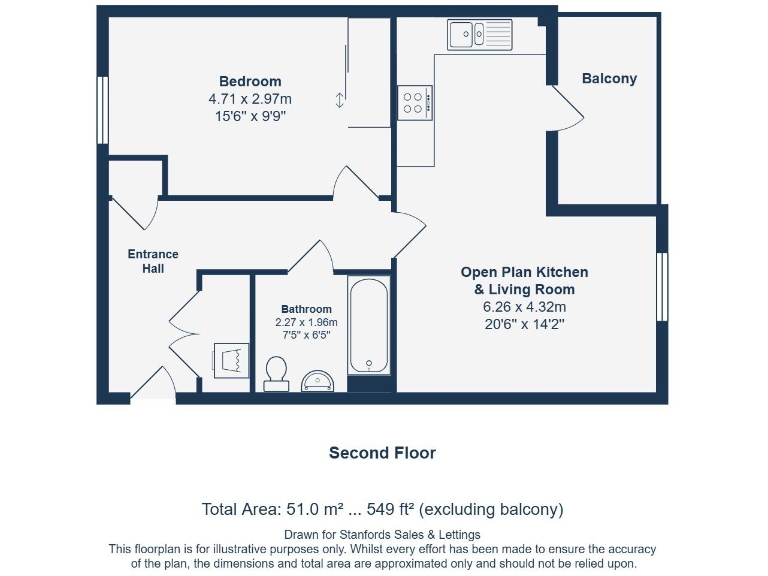 Bedroom
4.71 x 2.97m
15'6" x 9'9"

Balcony

Entrance Hall

Bathroom
2.27 x 1.96m
7'5" x 6'5"

Open Plan Kitchen & Living Room
6.26 x 4.32m
20'6" x 14'2"

Second Floor

Total Area: 51.0 m² ... 549 ft² (excluding balcony)

Drawn for Stanfords Sales & Lettings
This floorplan is for illustrative purposes only. Whilst every effort has been made to ensure the accuracy of the plan, the dimensions and total area are approximated only and should not be relied upon.